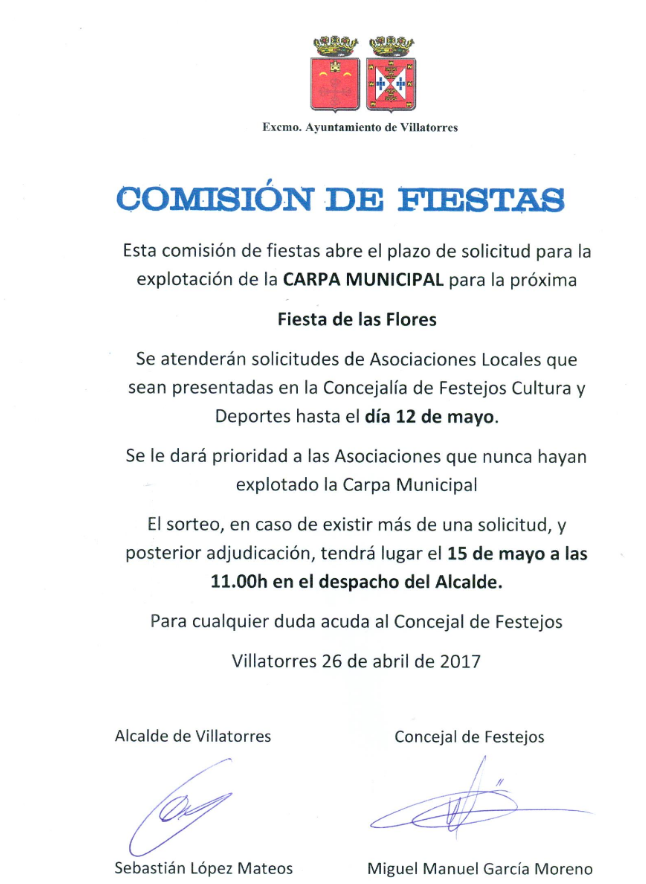 Excmo. Ayuntamiento de Villatorres

COMISIÓN DE FIESTAS

Esta comisión de fiestas abre el plazo de solicitud para la explotación de la CARPA MUNICIPAL para la próxima

Fiesta de las Flores

Se atenderán solicitudes de Asociaciones Locales que sean presentadas en la Concejalía de Festejos Cultura y Deportes hasta el día 12 de mayo.

Se le dará prioridad a las Asociaciones que nunca hayan explotado la Carpa Municipal

El sorteo, en caso de existir más de una solicitud, y posterior adjudicación, tendrá lugar el 15 de mayo a las 11.00h en el despacho del Alcalde.

Para cualquier duda acuda al Concejal de Festejos

Villatorres 26 de abril de 2017

Alcalde de Villatorres

Sebastián López Mateos

Concejal de Festejos

Miguel Manuel García Moreno